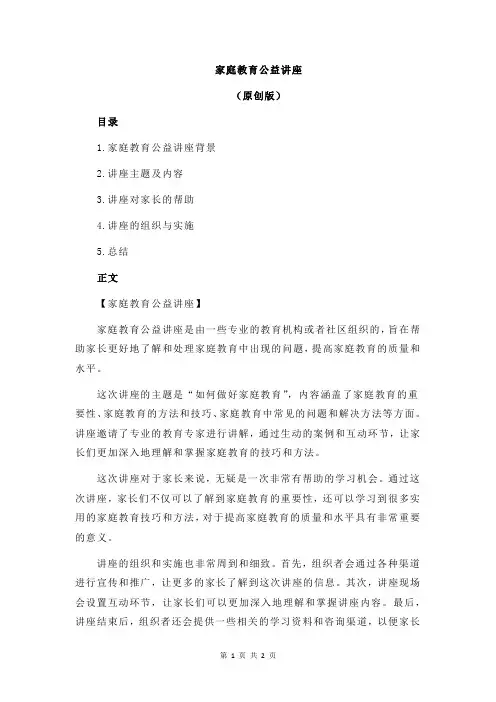 家庭教育公益讲座

（原创版）

目录

1.家庭教育公益讲座背景

2.讲座主题及内容

3.讲座对家长的帮助

4.讲座的组织与实施

5.总结

正文

【家庭教育公益讲座】

家庭教育公益讲座是由一些专业的教育机构或者社区组织的，旨在帮助家长更好地了解和处理家庭教育中出现的问题，提高家庭教育的质量和水平。

这次讲座的主题是“如何做好家庭教育”，内容涵盖了家庭教育的重要性、家庭教育的方法和技巧、家庭教育中常见的问题和解决方法等方面。讲座邀请了专业的教育专家进行讲解，通过生动的案例和互动环节，让家长们更加深入地理解和掌握家庭教育的技巧和方法。

这次讲座对于家长来说，无疑是一次非常有帮助的学习机会。通过这次讲座，家长们不仅可以了解到家庭教育的重要性，还可以学习到很多实用的家庭教育技巧和方法，对于提高家庭教育的质量和水平具有非常重要的意义。

讲座的组织和实施也非常周到和细致。首先，组织者会通过各种渠道进行宣传和推广，让更多的家长了解到这次讲座的信息。其次，讲座现场会设置互动环节，让家长们可以更加深入地理解和掌握讲座内容。最后，讲座结束后，组织者还会提供一些相关的学习资料和咨询渠道，以便家长

第 1 页 共 2 页